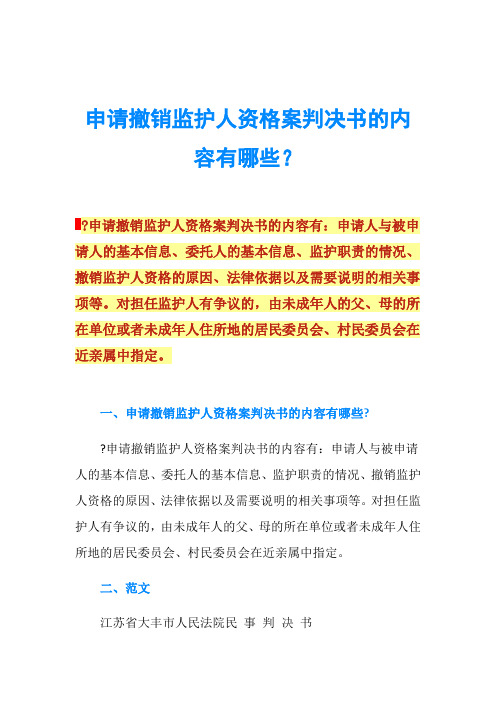 申请撤销监护人资格案判决书的内容有哪些？

?申请撤销监护人资格案判决书的内容有：申请人与被申请人的基本信息、委托人的基本信息、监护职责的情况、撤销监护人资格的原因、法律依据以及需要说明的相关事项等。对担任监护人有争议的，由未成年人的父、母的所在单位或者未成年人住所地的居民委员会、村民委员会在近亲属中指定。

一、申请撤销监护人资格案判决书的内容有哪些?

?申请撤销监护人资格案判决书的内容有：申请人与被申请人的基本信息、委托人的基本信息、监护职责的情况、撤销监护人资格的原因、法律依据以及需要说明的相关事项等。对担任监护人有争议的，由未成年人的父、母的所在单位或者未成年人住所地的居民委员会、村民委员会在近亲属中指定。

二、范文

江苏省大丰市人民法院民 事 判 决 书